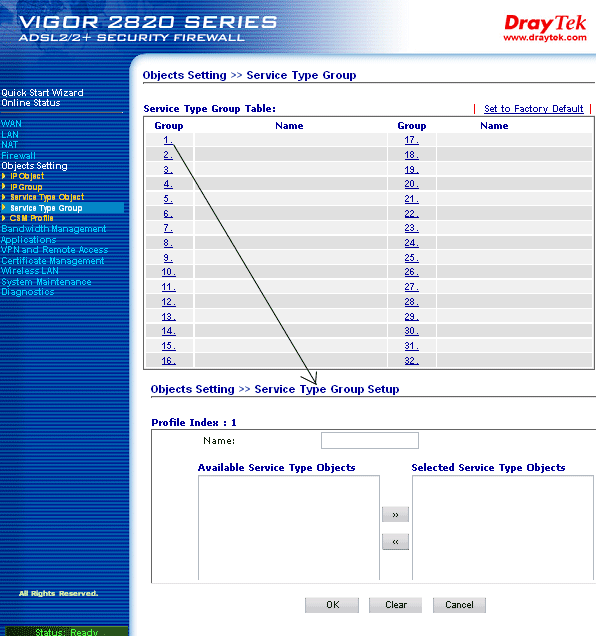 VIGOR 2820 SERIES
ADSL2/2+ SECURITY FIREWALL

DrayTek
www.draytek.com

Quick Start Wizard
Online Status

WAN
LAN
NAT
Firewall
Objects Setting
IP Object
IP Group
Service Type Object
Service Type Group
CSM Profile
Bandwidth Management
Applications
VPN and Remote Access
Certificate Management
Wireless LAN
System Maintenance
Diagnostics

All Rights Reserved.

Status: Ready

Objects Setting >> Service Type Group

Service Type Group Table:

| Set to Factory Default |

| Group | Name | Group | Name |
|---|---|---|---|
| 1. | | 17. | |
| 2. | | 18. | |
| 3. | | 19. | |
| 4. | | 20. | |
| 5. | | 21. | |
| 6. | | 22. | |
| 7. | | 23. | |
| 8. | | 24. | |
| 9. | | 25. | |
| 10. | | 26. | |
| 11. | | 27. | |
| 12. | | 28. | |
| 13. | | 29. | |
| 14. | | 30. | |
| 15. | | 31. | |
| 16. | | 32. | |

Objects Setting >> Service Type Group Setup

Profile Index : 1

Name:

Available Service Type Objects

Selected Service Type Objects

»

«

OK Clear Cancel